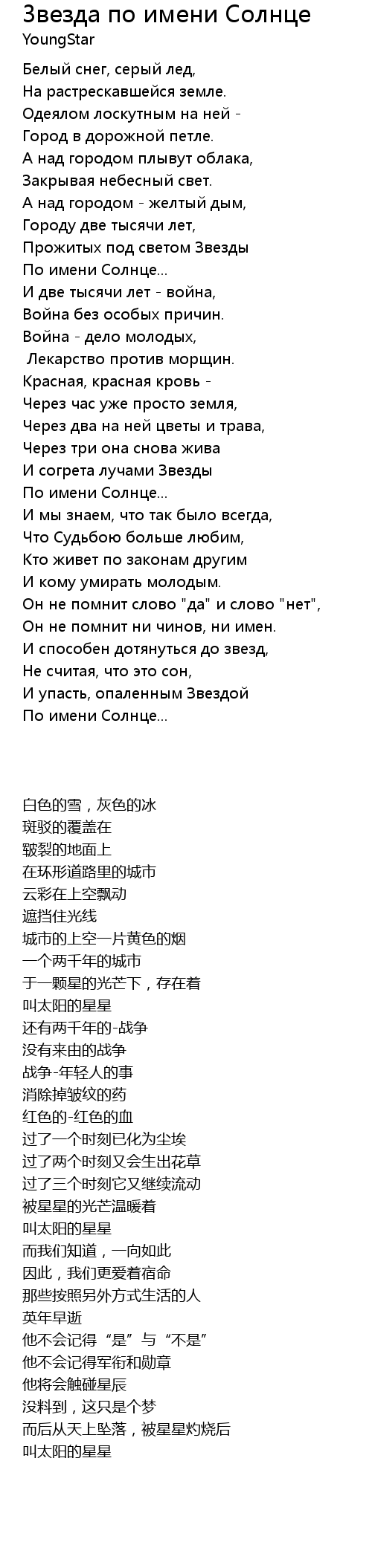 Звезда по имени Солнце
YoungStar

Белый снег, серый лед,
На растрескавшейся земле.
Одеялом лоскутным на ней -
Город в дорожной петле.
А над городом плывут облака,
Закрывая небесный свет.
А над городом - желтый дым,
Городу две тысячи лет,
Прожитых под светом Звезды
По имени Солнце...
И две тысячи лет - война,
Война без особых причин.
Война - дело молодых,
Лекарство против морщин.
Красная, красная кровь -
Через час уже просто земля,
Через два на ней цветы и трава,
Через три она снова жива
И согрета лучами Звезды
По имени Солнце...
И мы знаем, что так было всегда,
Что Судьбою больше любим,
Кто живет по законам другим
И кому умирать молодым.
Он не помнит слово "да" и слово "нет",
Он не помнит ни чинов, ни имен.
И способен дотянуться до звезд,
Не считая, что это сон,
И упасть, опаленным Звездой
По имени Солнце...

白色的雪，灰色的冰
斑驳的覆盖在
皲裂的地面上
在环形道路里的城市
云彩在上空飘动
遮挡住光线
城市的上空一片黄色的烟
一个两千年的城市
于一颗星的光芒下，存在着
叫太阳的星星
还有两千年的-战争
没有来由的战争
战争-年轻人的事
消除掉皱纹的药
红色的-红色的血
过了一个时刻已化为尘埃
过了两个时刻又会生出花草
过了三个时刻它又继续流动
被星星的光芒温暖着
叫太阳的星星
而我们知道，一向如此
因此，我们更爱着宿命
那些按照另外方式生活的人
英年早逝
他不会记得“是”与“不是”
他不会记得军衔和勋章
他将会触碰星辰
没料到，这只是个梦
而后从天上坠落，被星星灼烧后
叫太阳的星星